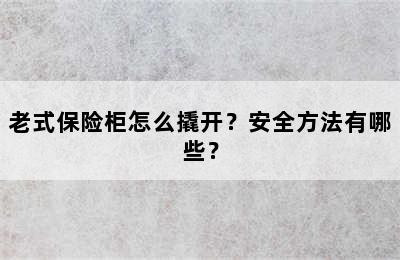 老式保险柜怎么撬开？安全方法有哪些？